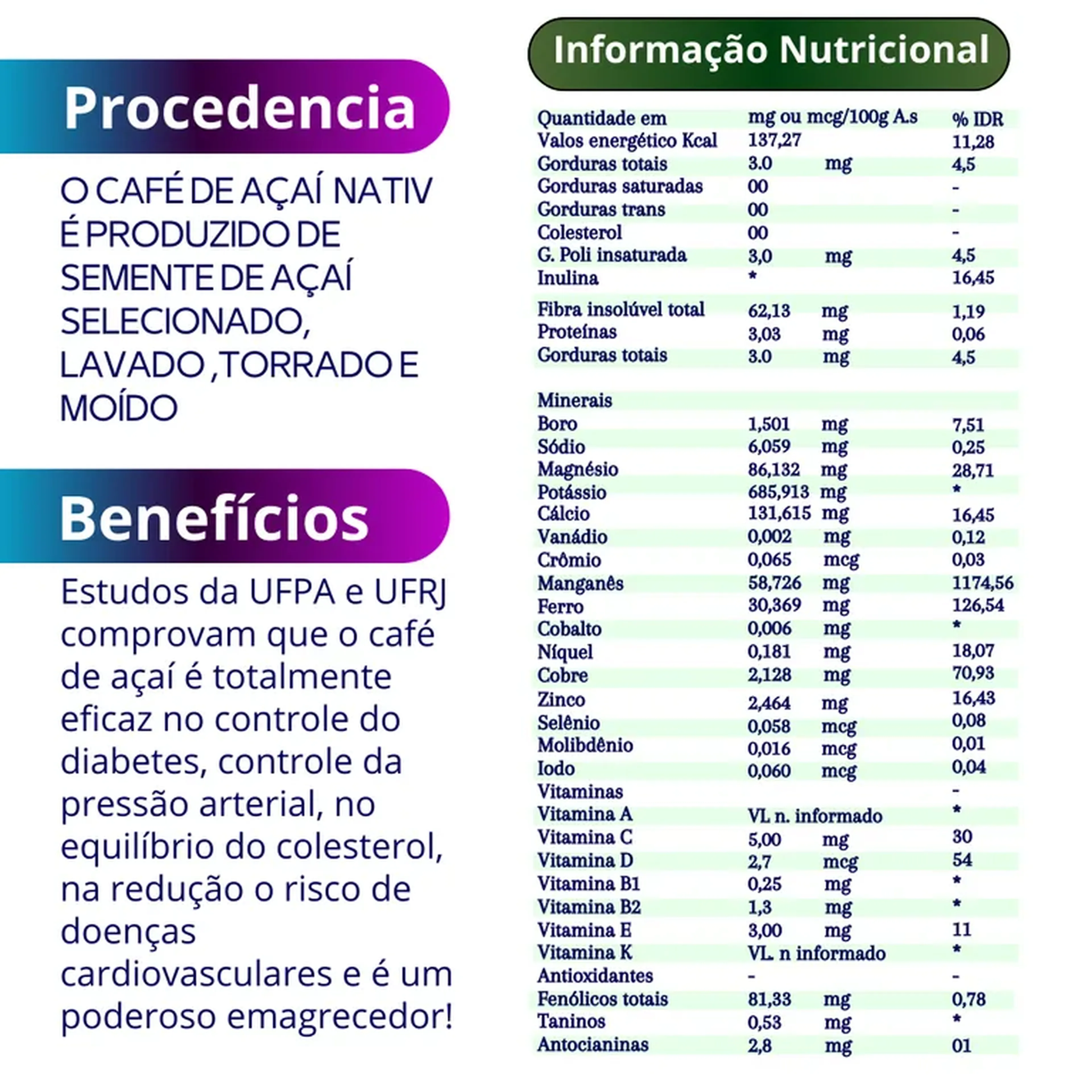 Procedencia

O CAFÉ DE AÇAÍ NATIV É PRODUZIDO DE SEMENTE DE AÇAÍ SELECIONADO, LAVADO ,TORRADO E MOÍDO

Benefícios

Estudos da UFPA e UFRJ comprovam que o café de açaí é totalmente eficaz no controle do diabetes, controle da pressão arterial, no equilíbrio do colesterol, na redução o risco de doenças cardiovasculares e é um poderoso emagrecedor!

Informação Nutricional

| Quantidade em | mg ou mcg/100g A.s | | % IDR |
|---|---|---|---|
| Valos energético Kcal | 137,27 | | 11,28 |
| Gorduras totais | 3.0 | mg | 4,5 |
| Gorduras saturadas | 00 | | - |
| Gorduras trans | 00 | | - |
| Colesterol | 00 | | - |
| G. Poli insaturada | 3,0 | mg | 4,5 |
| Inulina | * | | 16,45 |
| Fibra insolúvel total | 62,13 | mg | 1,19 |
| Proteínas | 3,03 | mg | 0,06 |
| Gorduras totais | 3.0 | mg | 4,5 |
| Minerais | | | |
| Boro | 1,501 | mg | 7,51 |
| Sódio | 6,059 | mg | 0,25 |
| Magnésio | 86,132 | mg | 28,71 |
| Potássio | 685,913 | mg | * |
| Cálcio | 131,615 | mg | 16,45 |
| Vanádio | 0,002 | mg | 0,12 |
| Crômio | 0,065 | mcg | 0,03 |
| Manganês | 58,726 | mg | 1174,56 |
| Ferro | 30,369 | mg | 126,54 |
| Cobalto | 0,006 | mg | * |
| Níquel | 0,181 | mg | 18,07 |
| Cobre | 2,128 | mg | 70,93 |
| Zinco | 2,464 | mg | 16,43 |
| Selênio | 0,058 | mcg | 0,08 |
| Molibdênio | 0,016 | mcg | 0,01 |
| Iodo | 0,060 | mcg | 0,04 |
| Vitaminas | | | - |
| Vitamina A | VL n. informado | | * |
| Vitamina C | 5,00 | mg | 30 |
| Vitamina D | 2,7 | mcg | 54 |
| Vitamina B1 | 0,25 | mg | * |
| Vitamina B2 | 1,3 | mg | * |
| Vitamina E | 3,00 | mg | 11 |
| Vitamina K | VL. n informado | | * |
| Antioxidantes | - | | - |
| Fenólicos totais | 81,33 | mg | 0,78 |
| Taninos | 0,53 | mg | * |
| Antocianinas | 2,8 | mg | 01 |